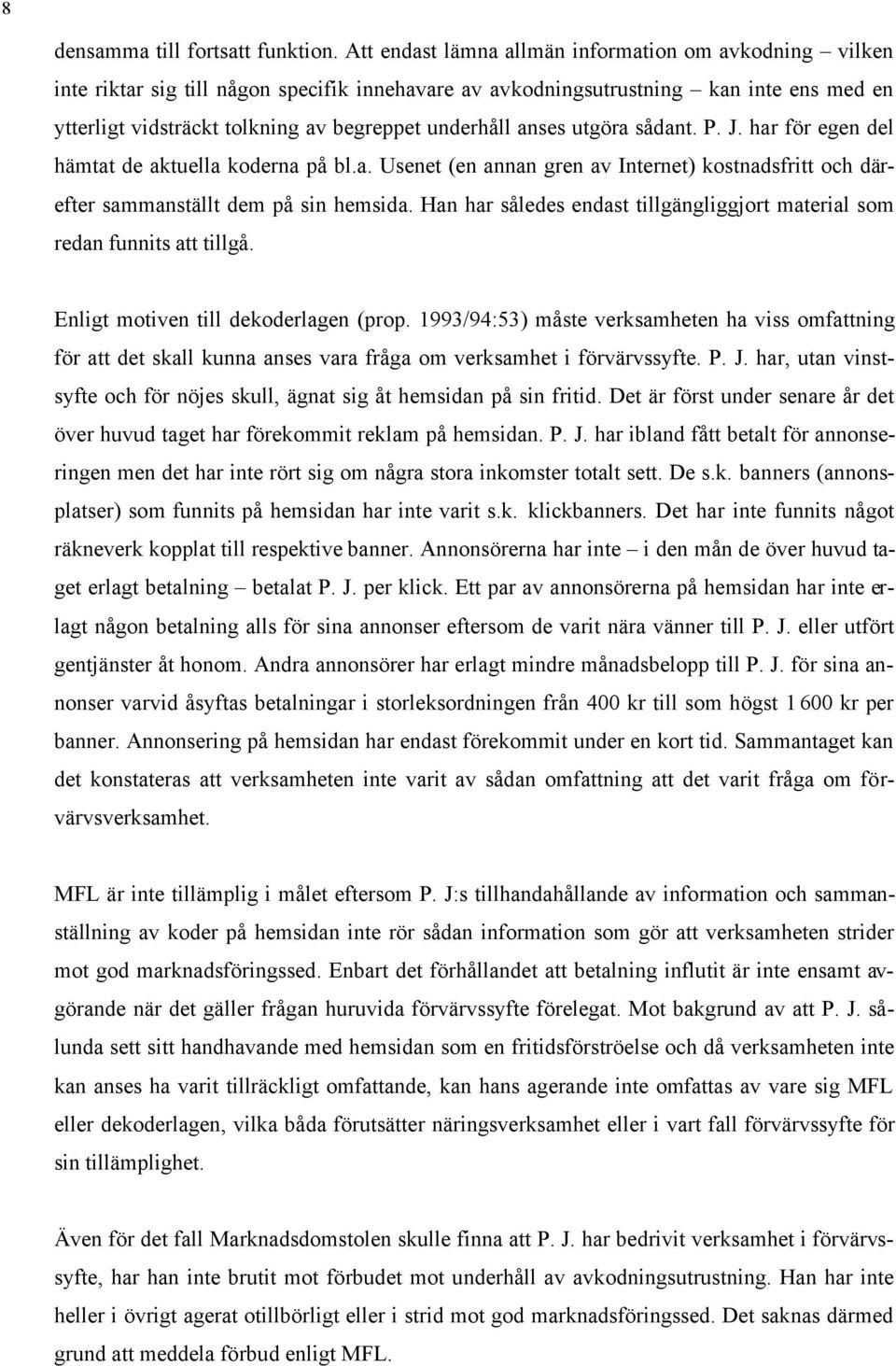 8

densamma till fortsatt funktion. Att endast lämna allmän information om avkodning – vilken inte riktar sig till någon specifik innehavare av avkodningsutrustning – kan inte ens med en ytterligt vidsträckt tolkning av begreppet underhåll anses utgöra sådant. P. J. har för egen del hämtat de aktuella koderna på bl.a. Usenet (en annan gren av Internet) kostnadsfritt och därefter sammanställt dem på sin hemsida. Han har således endast tillgängliggjort material som redan funnits att tillgå.

Enligt motiven till dekoderlagen (prop. 1993/94:53) måste verksamheten ha viss omfattning för att det skall kunna anses vara fråga om verksamhet i förvärvssyfte. P. J. har, utan vinstsyfte och för nöjes skull, ägnat sig åt hemsidan på sin fritid. Det är först under senare år det över huvud taget har förekommit reklam på hemsidan. P. J. har ibland fått betalt för annonseringen men det har inte rört sig om några stora inkomster totalt sett. De s.k. banners (annonsplatser) som funnits på hemsidan har inte varit s.k. klickbanners. Det har inte funnits något räkneverk kopplat till respektive banner. Annonsörerna har inte – i den mån de över huvud taget erlagt betalning – betalat P. J. per klick. Ett par av annonsörerna på hemsidan har inte erlagt någon betalning alls för sina annonser eftersom de varit nära vänner till P. J. eller utfört gentjänster åt honom. Andra annonsörer har erlagt mindre månadsbelopp till P. J. för sina annonser varvid åsyftas betalningar i storleksordningen från 400 kr till som högst 1 600 kr per banner. Annonsering på hemsidan har endast förekommit under en kort tid. Sammantaget kan det konstateras att verksamheten inte varit av sådan omfattning att det varit fråga om förvärvsverksamhet.

MFL är inte tillämplig i målet eftersom P. J:s tillhandahållande av information och sammanställning av koder på hemsidan inte rör sådan information som gör att verksamheten strider mot god marknadsföringssed. Enbart det förhållandet att betalning influtit är inte ensamt avgörande när det gäller frågan huruvida förvärvssyfte förelegat. Mot bakgrund av att P. J. sålunda sett sitt handhavande med hemsidan som en fritidsförströelse och då verksamheten inte kan anses ha varit tillräckligt omfattande, kan hans agerande inte omfattas av vare sig MFL eller dekoderlagen, vilka båda förutsätter näringsverksamhet eller i vart fall förvärvssyfte för sin tillämplighet.

Även för det fall Marknadsdomstolen skulle finna att P. J. har bedrivit verksamhet i förvärvssyfte, har han inte brutit mot förbudet mot underhåll av avkodningsutrustning. Han har inte heller i övrigt agerat otillbörligt eller i strid mot god marknadsföringssed. Det saknas därmed grund att meddela förbud enligt MFL.